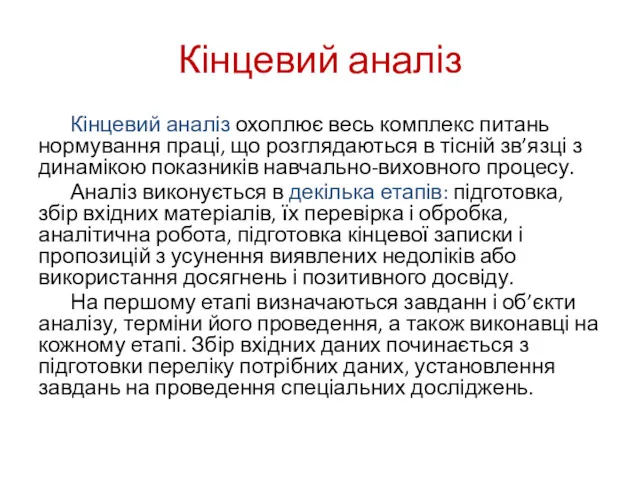 Кінцевий аналіз

Кінцевий аналіз охоплює весь комплекс питань нормування праці, що розглядаються в тісній зв’язці з динамікою показників навчально-виховного процесу.

Аналіз виконується в декілька етапів: підготовка, збір вхідних матеріалів, їх перевірка і обробка, аналітична робота, підготовка кінцевої записки і пропозицій з усунення виявлених недоліків або використання досягнень і позитивного досвіду.

На першому етапі визначаються завданн і об’єкти аналізу, терміни його проведення, а також виконавці на кожному етапі. Збір вхідних даних починається з підготовки переліку потрібних даних, установлення завдань на проведення спеціальних досліджень.